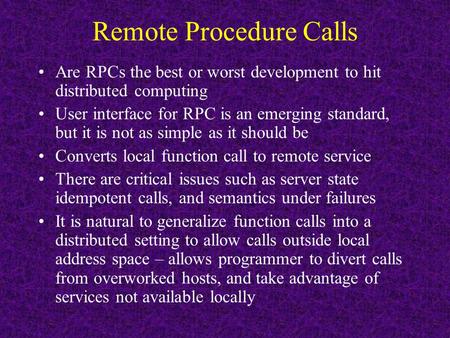 Remote Procedure Calls

• Are RPCs the best or worst development to hit distributed computing
• User interface for RPC is an emerging standard, but it is not as simple as it should be
• Converts local function call to remote service
• There are critical issues such as server state idempotent calls, and semantics under failures
• It is natural to generalize function calls into a distributed setting to allow calls outside local address space – allows programmer to divert calls from overworked hosts, and take advantage of services not available locally